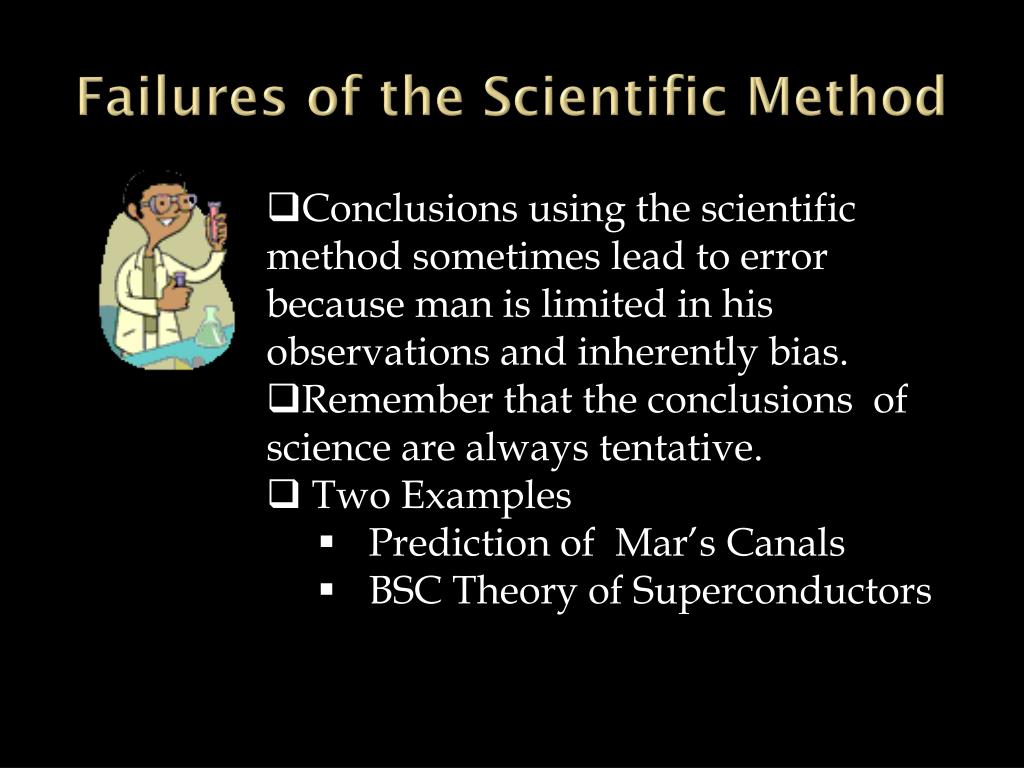 Failures of the Scientific Method

❑Conclusions using the scientific method sometimes lead to error because man is limited in his observations and inherently bias.
❑Remember that the conclusions of science are always tentative.
❑ Two Examples
▪ Prediction of Mar’s Canals
▪ BSC Theory of Superconductors